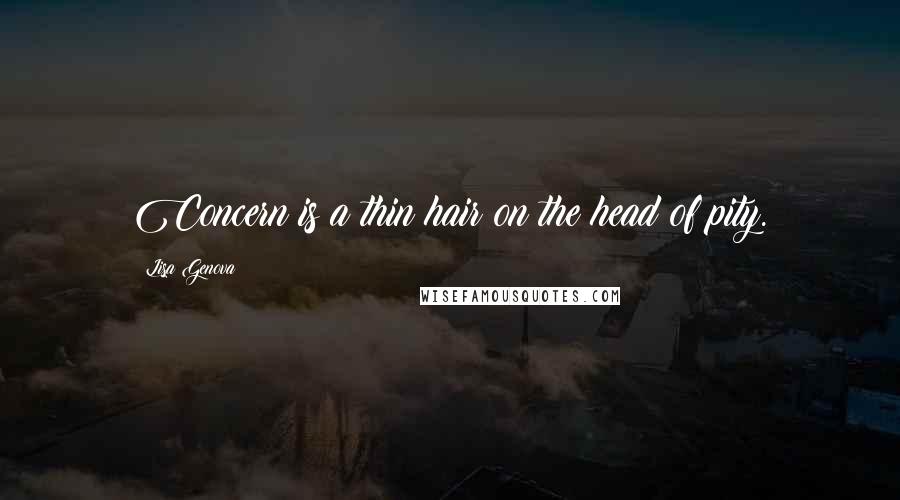 Concern is a thin hair on the head of pity.

Lisa Genova

WISEFAMOUSQUOTES.COM